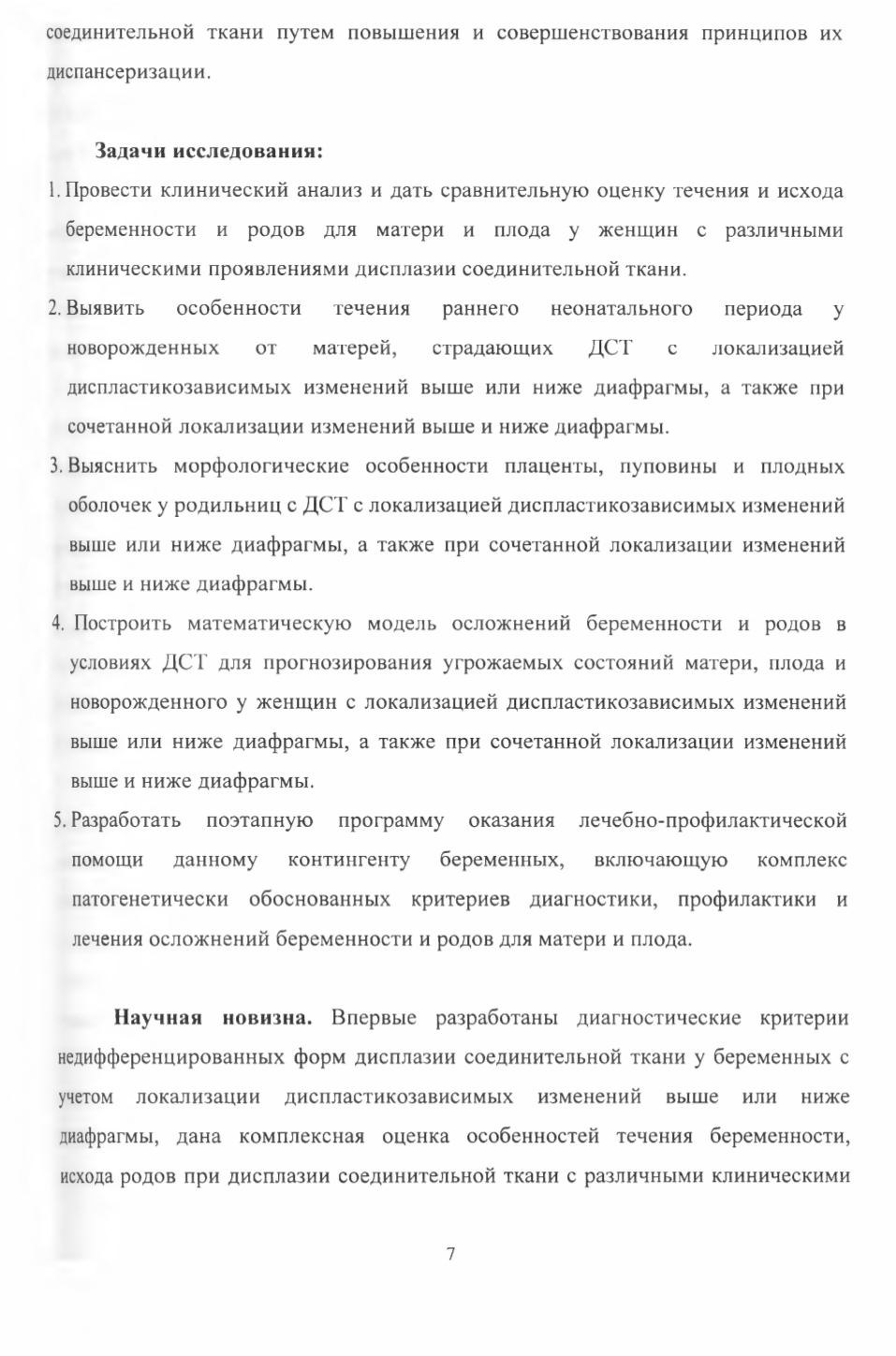 соединительной ткани путем повышения и совершенствования принципов их диспансеризации.

Задачи исследования:

1. Провести клинический анализ и дать сравнительную оценку течения и исхода беременности и родов для матери и плода у женщин с различными клиническими проявлениями дисплазии соединительной ткани.

2. Выявить особенности течения раннего неонатального периода у новорожденных от матерей, страдающих ДСТ с локализацией диспластикозависимых изменений выше или ниже диафрагмы, а также при сочетанной локализации изменений выше и ниже диафрагмы.

3. Выяснить морфологические особенности плаценты, пуповины и плодных оболочек у родильниц с ДСТ с локализацией диспластикозависимых изменений выше или ниже диафрагмы, а также при сочетанной локализации изменений выше и ниже диафрагмы.

4. Построить математическую модель осложнений беременности и родов в условиях ДСТ для прогнозирования угрожаемых состояний матери, плода и новорожденного у женщин с локализацией диспластикозависимых изменений выше или ниже диафрагмы, а также при сочетанной локализации изменений выше и ниже диафрагмы.

5. Разработать поэтапную программу оказания лечебно-профилактической помощи данному контингенту беременных, включающую комплекс патогенетически обоснованных критериев диагностики, профилактики и лечения осложнений беременности и родов для матери и плода.

Научная новизна. Впервые разработаны диагностические критерии недифференцированных форм дисплазии соединительной ткани у беременных с учетом локализации диспластикозависимых изменений выше или ниже диафрагмы, дана комплексная оценка особенностей течения беременности, исхода родов при дисплазии соединительной ткани с различными клиническими

7